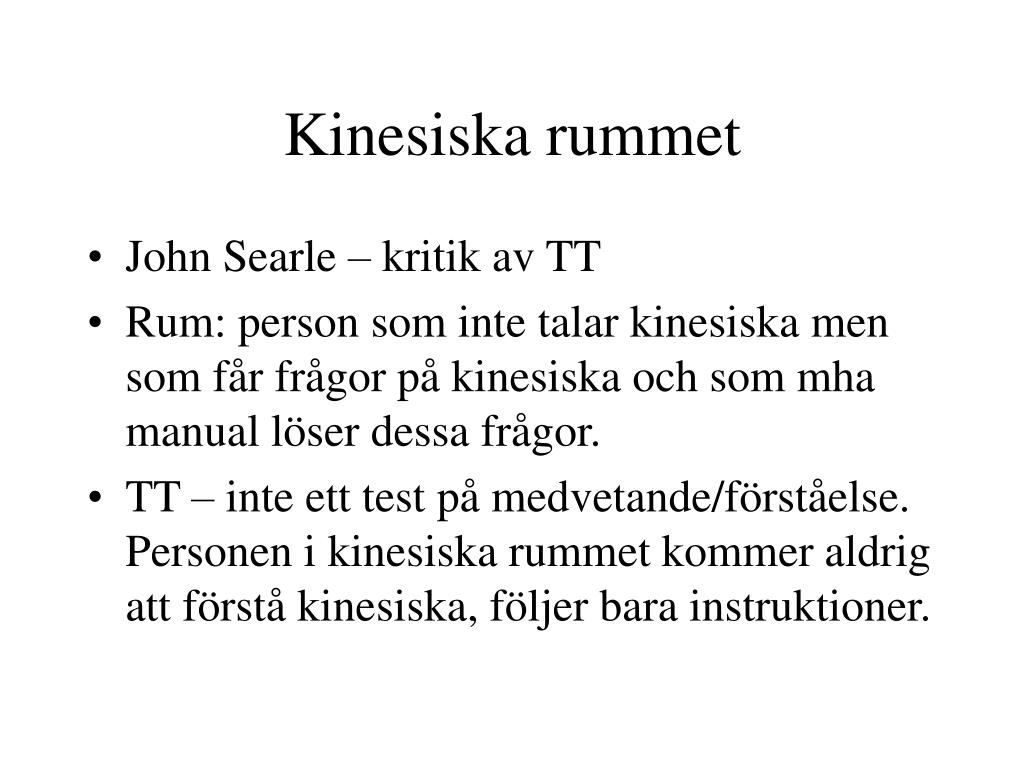 Kinesiska rummet

• John Searle – kritik av TT
• Rum: person som inte talar kinesiska men som får frågor på kinesiska och som mha manual löser dessa frågor.
• TT – inte ett test på medvetande/förståelse. Personen i kinesiska rummet kommer aldrig att förstå kinesiska, följer bara instruktioner.